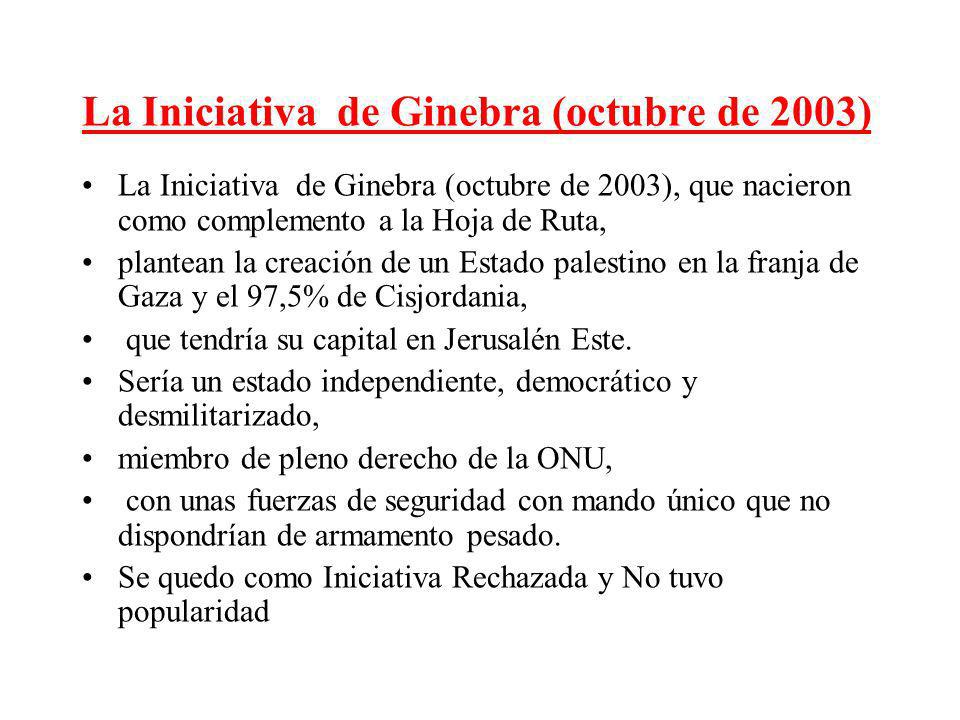 La Iniciativa de Ginebra (octubre de 2003)

• La Iniciativa de Ginebra (octubre de 2003), que nacieron como complemento a la Hoja de Ruta,
• plantean la creación de un Estado palestino en la franja de Gaza y el 97,5% de Cisjordania,
• que tendría su capital en Jerusalén Este.
• Sería un estado independiente, democrático y desmilitarizado,
• miembro de pleno derecho de la ONU,
• con unas fuerzas de seguridad con mando único que no dispondrían de armamento pesado.
• Se quedo como Iniciativa Rechazada y No tuvo popularidad